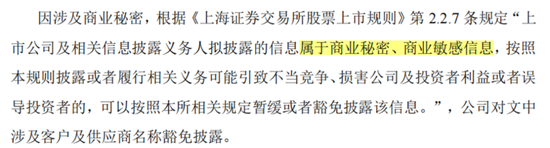 因涉及商业秘密，根据《上海证券交易所股票上市规则》第 2.2.7 条规定“上市公司及相关信息披露义务人拟披露的信息属于商业秘密、商业敏感信息，按照本规则披露或者履行相关义务可能引致不当竞争、损害公司及投资者利益或者误导投资者的，可以按照本所相关规定暂缓或者豁免披露该信息。”，公司对文中涉及客户及供应商名称豁免披露。